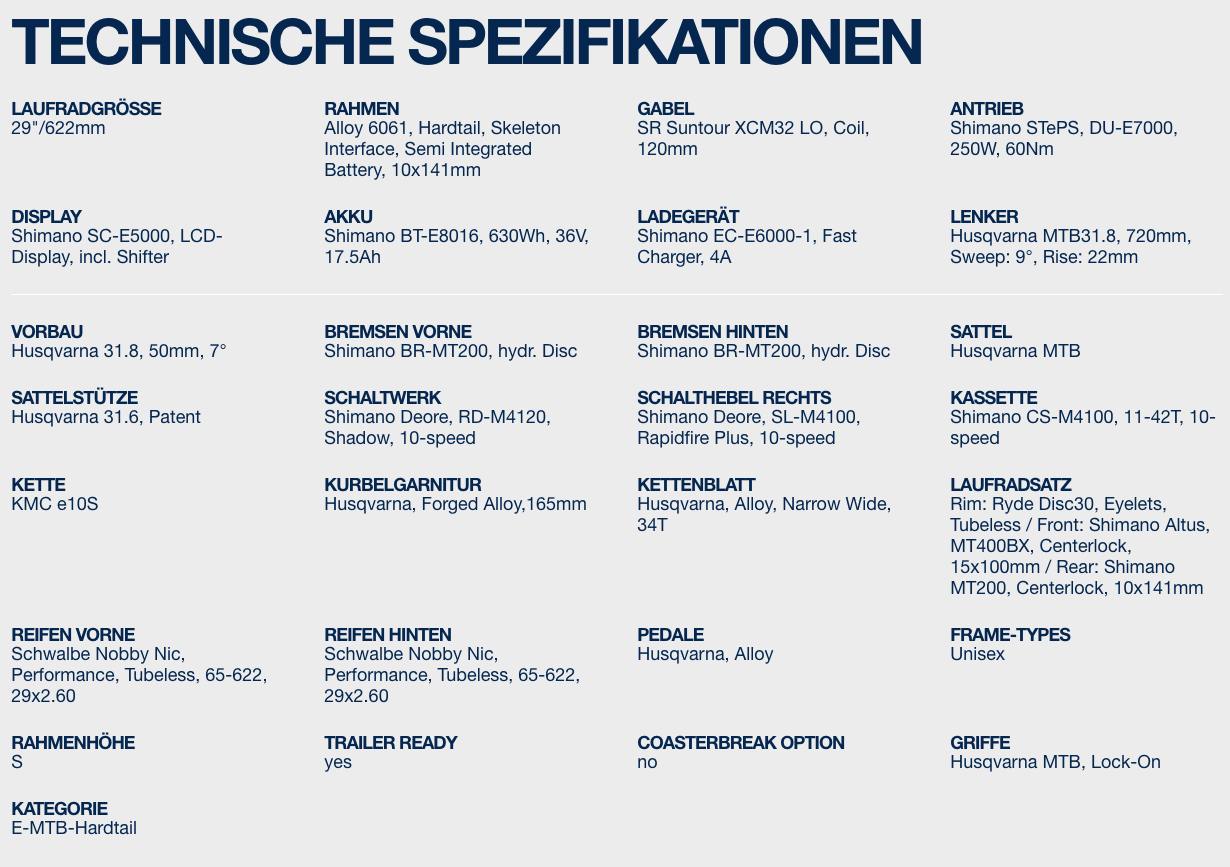 TECHNISCHE SPEZIFIKATIONEN

LAUFRADGRÖSSE
29"/622mm

RAHMEN
Alloy 6061, Hardtail, Skeleton Interface, Semi Integrated Battery, 10x141mm

GABEL
SR Suntour XCM32 LO, Coil, 120mm

ANTRIEB
Shimano STePS, DU-E7000, 250W, 60Nm

DISPLAY
Shimano SC-E5000, LCD-Display, incl. Shifter

AKKU
Shimano BT-E8016, 630Wh, 36V, 17.5Ah

LADEGERÄT
Shimano EC-E6000-1, Fast Charger, 4A

LENKER
Husqvarna MTB31.8, 720mm, Sweep: 9°, Rise: 22mm

VORBAU
Husqvarna 31.8, 50mm, 7°

BREMSEN VORNE
Shimano BR-MT200, hydr. Disc

BREMSEN HINTEN
Shimano BR-MT200, hydr. Disc

SATTEL
Husqvarna MTB

SATTELSTÜTZE
Husqvarna 31.6, Patent

SCHALTWERK
Shimano Deore, RD-M4120, Shadow, 10-speed

SCHALTHEBEL RECHTS
Shimano Deore, SL-M4100, Rapidfire Plus, 10-speed

KASSETTE
Shimano CS-M4100, 11-42T, 10-speed

KETTE
KMC e10S

KURBELGARNITUR
Husqvarna, Forged Alloy,165mm

KETTENBLATT
Husqvarna, Alloy, Narrow Wide, 34T

LAUFRADSATZ
Rim: Ryde Disc30, Eyelets, Tubeless / Front: Shimano Altus, MT400BX, Centerlock, 15x100mm / Rear: Shimano MT200, Centerlock, 10x141mm

REIFEN VORNE
Schwalbe Nobby Nic, Performance, Tubeless, 65-622, 29x2.60

REIFEN HINTEN
Schwalbe Nobby Nic, Performance, Tubeless, 65-622, 29x2.60

PEDALE
Husqvarna, Alloy

FRAME-TYPES
Unisex

RAHMENHÖHE
S

TRAILER READY
yes

COASTERBREAK OPTION
no

GRIFFE
Husqvarna MTB, Lock-On

KATEGORIE
E-MTB-Hardtail